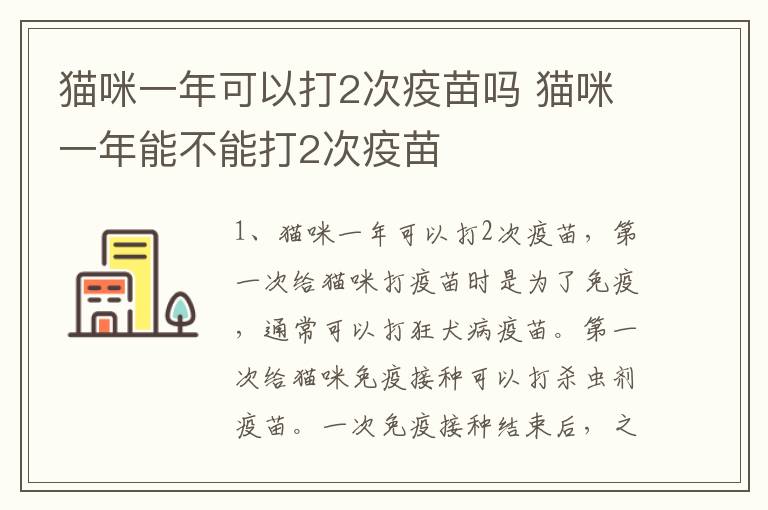 猫咪一年可以打2次疫苗吗 猫咪一年能不能打2次疫苗

1、猫咪一年可以打2次疫苗，第一次给猫咪打疫苗时是为了免疫，通常可以打狂犬病疫苗。第一次给猫咪免疫接种可以打杀虫剂疫苗。一次免疫接种结束后，之